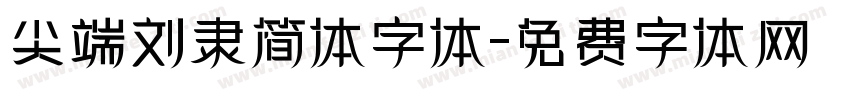 尖端刘隶简体字体-免费字体网